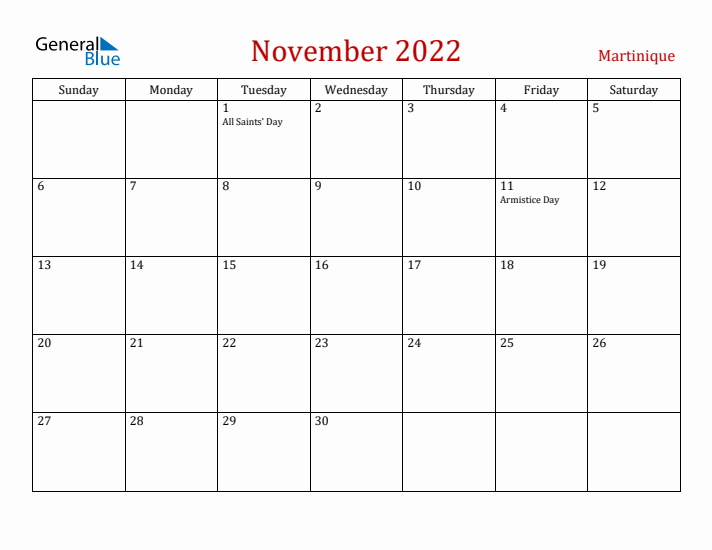 General Blue

November 2022

Martinique

| Sunday | Monday | Tuesday | Wednesday | Thursday | Friday | Saturday |
|---|---|---|---|---|---|---|
| | | 1 All Saints' Day | 2 | 3 | 4 | 5 |
| 6 | 7 | 8 | 9 | 10 | 11 Armistice Day | 12 |
| 13 | 14 | 15 | 16 | 17 | 18 | 19 |
| 20 | 21 | 22 | 23 | 24 | 25 | 26 |
| 27 | 28 | 29 | 30 | | | |